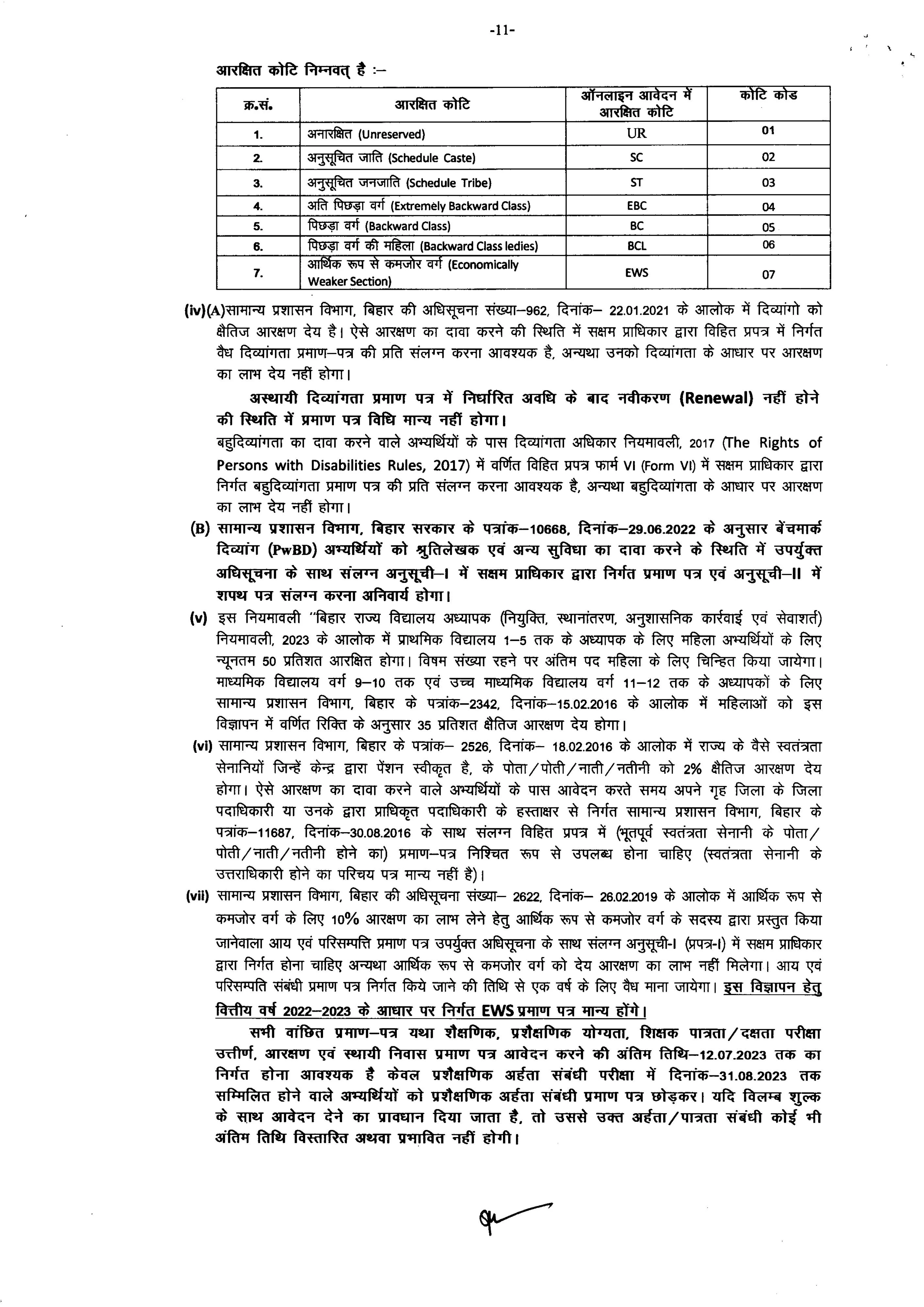 -11-

आरक्षित कोटि निम्नवत् है :–

| क्र.सं. | आरक्षित कोटि | ऑनलाइन आवेदन में आरक्षित कोटि | कोटि कोड |
|---|---|---|---|
| 1. | अनारक्षित (Unreserved) | UR | 01 |
| 2. | अनुसूचित जाति (Schedule Caste) | SC | 02 |
| 3. | अनुसूचित जनजाति (Schedule Tribe) | ST | 03 |
| 4. | अति पिछड़ा वर्ग (Extremely Backward Class) | EBC | 04 |
| 5. | पिछड़ा वर्ग (Backward Class) | BC | 05 |
| 6. | पिछड़ा वर्ग की महिला (Backward Class ledies) | BCL | 06 |
| 7. | आर्थिक रूप से कमजोर वर्ग (Economically Weaker Section) | EWS | 07 |

(iv)(A)सामान्य प्रशासन विभाग, बिहार की अधिसूचना संख्या–962, दिनांक– 22.01.2021 के आलोक में दिव्यांगो को क्षैतिज आरक्षण देय है। ऐसे आरक्षण का दावा करने की स्थिति में सक्षम प्राधिकार द्वारा विहित प्रपत्र में निर्गत वैध दिव्यांगता प्रमाण–पत्र की प्रति संलग्न करना आवश्यक है, अन्यथा उनको दिव्यांगता के आधार पर आरक्षण का लाभ देय नहीं होगा।

अस्थायी दिव्यांगता प्रमाण पत्र में निर्धारित अवधि के बाद नवीकरण (Renewal) नहीं होने की स्थिति में प्रमाण पत्र विधि मान्य नहीं होगा।

बहुदिव्यांगता का दावा करने वाले अभ्यर्थियों के पास दिव्यांगता अधिकार नियमावली, 2017 (The Rights of Persons with Disabilities Rules, 2017) में वर्णित विहित प्रपत्र फार्म VI (Form VI) में सक्षम प्राधिकार द्वारा निर्गत बहुदिव्यांगता प्रमाण पत्र की प्रति संलग्न करना आवश्यक है, अन्यथा बहुदिव्यांगता के आधार पर आरक्षण का लाभ देय नहीं होगा।

(B) सामान्य प्रशासन विभाग, बिहार सरकार के पत्रांक–10668, दिनांक–29.06.2022 के अनुसार बेंचमार्क दिव्यांग (PwBD) अभ्यर्थियों को श्रुतिलेखक एवं अन्य सुविधा का दावा करने के स्थिति में उपर्युक्त अधिसूचना के साथ संलग्न अनुसूची–I में सक्षम प्राधिकार द्वारा निर्गत प्रमाण पत्र एवं अनुसूची–II में शपथ पत्र संलग्न करना अनिवार्य होगा।

(v) इस नियमावली "बिहार राज्य विद्यालय अध्यापक (नियुक्ति, स्थानांतरण, अनुशासनिक कार्रवाई एवं सेवाशर्त) नियमावली, 2023 के आलोक में प्राथमिक विद्यालय 1–5 तक के अध्यापक के लिए महिला अभ्यर्थियों के लिए न्यूनतम 50 प्रतिशत आरक्षित होगा। विषम संख्या रहने पर अंतिम पद महिला के लिए चिन्हित किया जायेगा। माध्यमिक विद्यालय वर्ग 9–10 तक एवं उच्च माध्यमिक विद्यालय वर्ग 11–12 तक के अध्यापकों के लिए सामान्य प्रशासन विभाग, बिहार के पत्रांक–2342, दिनांक–15.02.2016 के आलोक में महिलाओं को इस विज्ञापन में वर्णित रिक्ति के अनुसार 35 प्रतिशत क्षैतिज आरक्षण देय होगा।

(vi) सामान्य प्रशासन विभाग, बिहार के पत्रांक– 2526, दिनांक– 18.02.2016 के आलोक में राज्य के वैसे स्वतंत्रता सेनानियों जिन्हें केन्द्र द्वारा पेंशन स्वीकृत है, के पोता/पोती/नाती/नतीनी को 2% क्षैतिज आरक्षण देय होगा। ऐसे आरक्षण का दावा करने वाले अभ्यर्थियों के पास आवेदन करते समय अपने गृह जिला के जिला पदाधिकारी या उनके द्वारा प्राधिकृत पदाधिकारी के हस्ताक्षर से निर्गत सामान्य प्रशासन विभाग, बिहार के पत्रांक–11687, दिनांक–30.08.2016 के साथ संलग्न विहित प्रपत्र में (भूतपूर्व स्वतंत्रता सेनानी के पोता/पोती/नाती/नतीनी होने का) प्रमाण–पत्र निश्चित रूप से उपलब्ध होना चाहिए (स्वतंत्रता सेनानी के उत्तराधिकारी होने का परिचय पत्र मान्य नहीं है)।

(vii) सामान्य प्रशासन विभाग, बिहार की अधिसूचना संख्या– 2622, दिनांक– 26.02.2019 के आलोक में आर्थिक रूप से कमजोर वर्ग के लिए 10% आरक्षण का लाभ लेने हेतु आर्थिक रूप से कमजोर वर्ग के सदस्य द्वारा प्रस्तुत किया जानेवाला आय एवं परिसम्पत्ति प्रमाण पत्र उपर्युक्त अधिसूचना के साथ संलग्न अनुसूची-I (प्रपत्र-I) में सक्षम प्राधिकार द्वारा निर्गत होना चाहिए अन्यथा आर्थिक रूप से कमजोर वर्ग को देय आरक्षण का लाभ नहीं मिलेगा। आय एवं परिसम्पति संबंधी प्रमाण पत्र निर्गत किये जाने की तिथि से एक वर्ष के लिए वैध माना जायेगा। इस विज्ञापन हेतु वित्तीय वर्ष 2022–2023 के आधार पर निर्गत EWS प्रमाण पत्र मान्य होंगे।

सभी वांछित प्रमाण–पत्र यथा शैक्षणिक, प्रशैक्षणिक योग्यता, शिक्षक पात्रता/दक्षता परीक्षा उत्तीर्ण, आरक्षण एवं स्थायी निवास प्रमाण पत्र आवेदन करने की अंतिम तिथि–12.07.2023 तक का निर्गत होना आवश्यक है केवल प्रशैक्षणिक अर्हता संबंधी परीक्षा में दिनांक–31.08.2023 तक सम्मिलित होने वाले अभ्यर्थियों को प्रशैक्षणिक अर्हता संबंधी प्रमाण पत्र छोड़कर। यदि विलम्ब शुल्क के साथ आवेदन देने का प्रावधान दिया जाता है, तो उससे उक्त अर्हता/पात्रता संबंधी कोई भी अंतिम तिथि विस्तारित अथवा प्रभावित नहीं होगी।